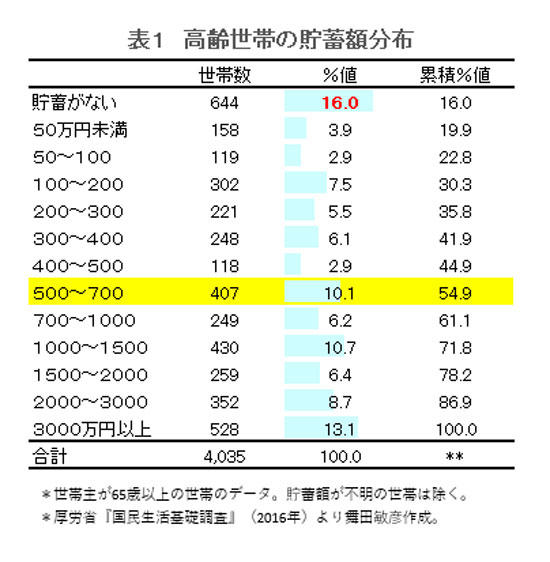 表1　高齢世帯の貯蓄額分布

|  | 世帯数 | %値 | 累積%値 |
|---|---|---|---|
| 貯蓄がない | 644 | 16.0 | 16.0 |
| 50万円未満 | 158 | 3.9 | 19.9 |
| 50～100 | 119 | 2.9 | 22.8 |
| 100～200 | 302 | 7.5 | 30.3 |
| 200～300 | 221 | 5.5 | 35.8 |
| 300～400 | 248 | 6.1 | 41.9 |
| 400～500 | 118 | 2.9 | 44.9 |
| 500～700 | 407 | 10.1 | 54.9 |
| 700～1000 | 249 | 6.2 | 61.1 |
| 1000～1500 | 430 | 10.7 | 71.8 |
| 1500～2000 | 259 | 6.4 | 78.2 |
| 2000～3000 | 352 | 8.7 | 86.9 |
| 3000万円以上 | 528 | 13.1 | 100.0 |
| 合計 | 4,035 | 100.0 | ** |

＊世帯主が65歳以上の世帯のデータ。貯蓄額が不明の世帯は除く。
＊厚労省『国民生活基礎調査』（2016年）より舞田敏彦作成。